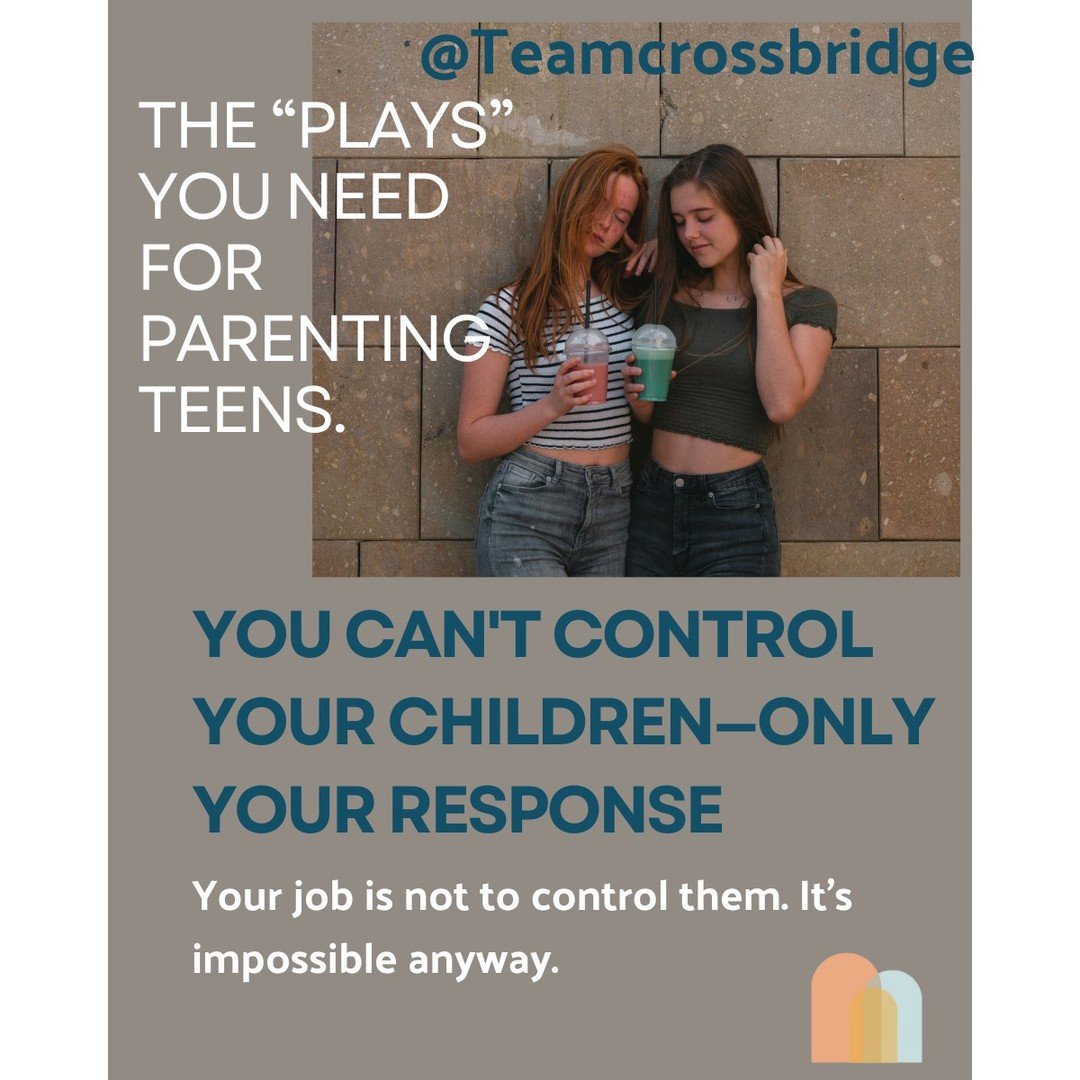 @Teamcrossbridge

THE “PLAYS” YOU NEED FOR PARENTING TEENS.

YOU CAN'T CONTROL YOUR CHILDREN—ONLY YOUR RESPONSE

Your job is not to control them. It’s impossible anyway.